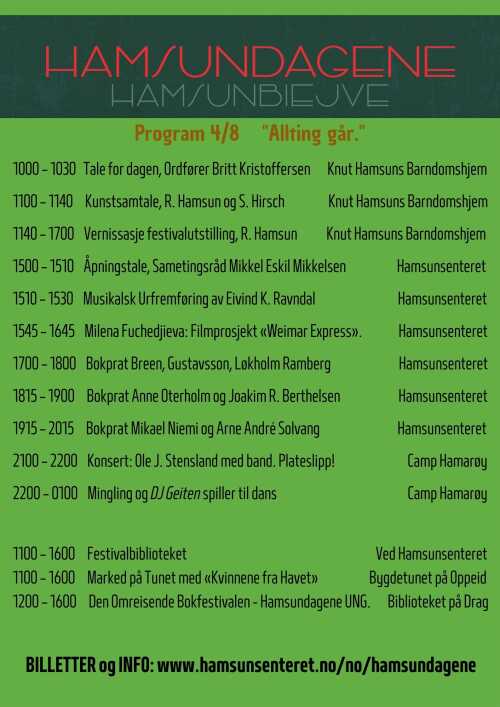 HAMSUNDAGENE
HAMSUNBIEJVE

Program 4/8 "Allting går."

| | | |
|---|---|---|
| 1000 – 1030 | Tale for dagen, Ordfører Britt Kristoffersen | Knut Hamsuns Barndomshjem |
| 1100 – 1140 | Kunstsamtale, R. Hamsun og S. Hirsch | Knut Hamsuns Barndomshjem |
| 1140 – 1700 | Vernissasje festivalutstilling, R. Hamsun | Knut Hamsuns Barndomshjem |
| 1500 – 1510 | Åpningstale, Sametingsråd Mikkel Eskil Mikkelsen | Hamsunsenteret |
| 1510 – 1530 | Musikalsk Urfremføring av Eivind K. Ravndal | Hamsunsenteret |
| 1545 – 1645 | Milena Fuchedjieva: Filmprosjekt «Weimar Express». | Hamsunsenteret |
| 1700 – 1800 | Bokprat Breen, Gustavsson, Løkholm Ramberg | Hamsunsenteret |
| 1815 – 1900 | Bokprat Anne Oterholm og Joakim R. Berthelsen | Hamsunsenteret |
| 1915 – 2015 | Bokprat Mikael Niemi og Arne André Solvang | Hamsunsenteret |
| 2100 – 2200 | Konsert: Ole J. Stensland med band. Plateslipp! | Camp Hamarøy |
| 2200 – 0100 | Mingling og DJ Geiten spiller til dans | Camp Hamarøy |

| | | |
|---|---|---|
| 1100 – 1600 | Festivalbiblioteket | Ved Hamsunsenteret |
| 1100 – 1600 | Marked på Tunet med «Kvinnene fra Havet» | Bygdetunet på Oppeid |
| 1200 – 1600 | Den Omreisende Bokfestivalen - Hamsundagene UNG. | Biblioteket på Drag |

BILLETTER og INFO: www.hamsunsenteret.no/no/hamsundagene